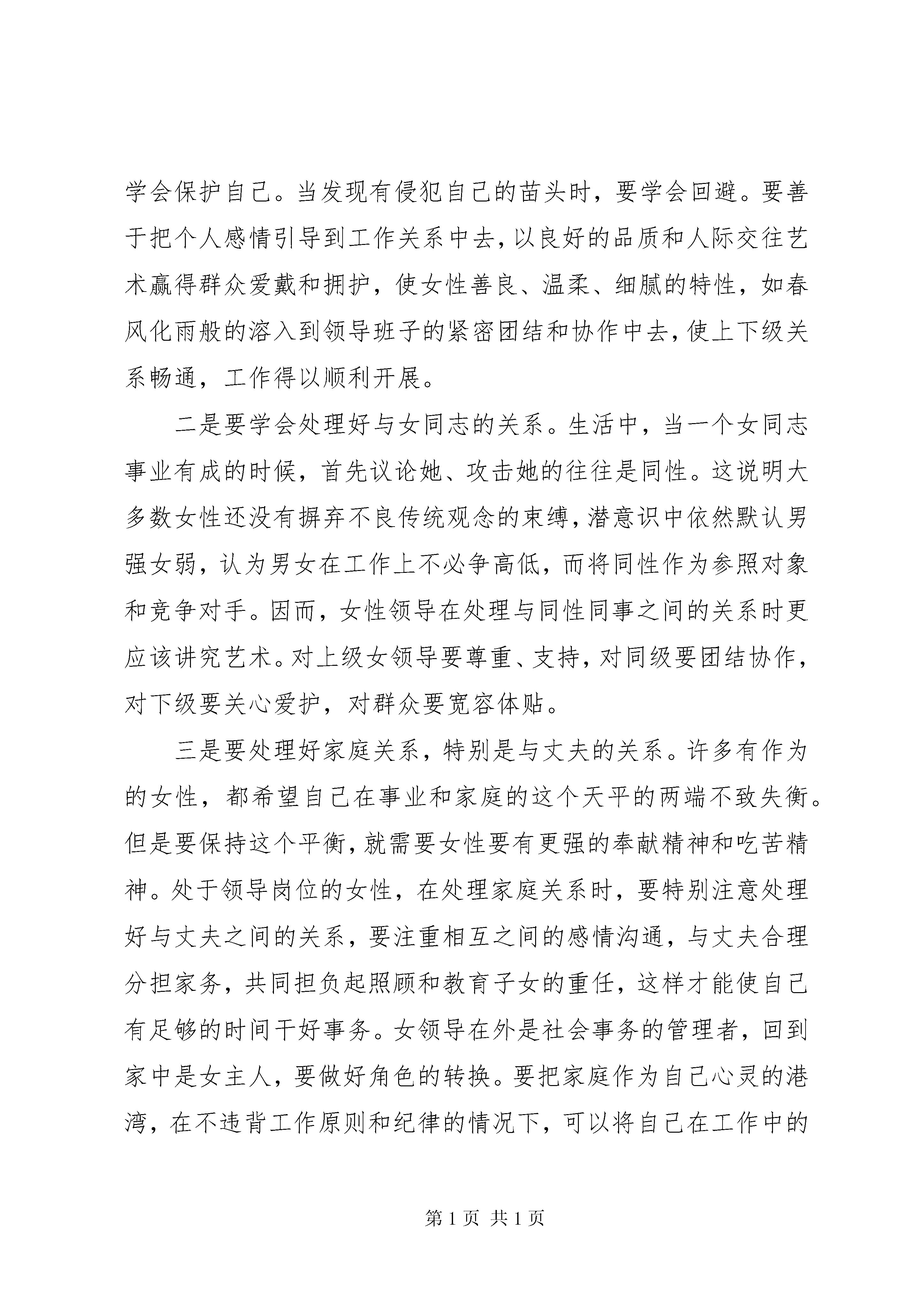 学会保护自己。当发现有侵犯自己的苗头时，要学会回避。要善于把个人感情引导到工作关系中去，以良好的品质和人际交往艺术赢得群众爱戴和拥护，使女性善良、温柔、细腻的特性，如春风化雨般的溶入到领导班子的紧密团结和协作中去，使上下级关系畅通，工作得以顺利开展。

二是要学会处理好与女同志的关系。生活中，当一个女同志事业有成的时候，首先议论她、攻击她的往往是同性。这说明大多数女性还没有摒弃不良传统观念的束缚，潜意识中依然默认男强女弱，认为男女在工作上不必争高低，而将同性作为参照对象和竞争对手。因而，女性领导在处理与同性同事之间的关系时更应该讲究艺术。对上级女领导要尊重、支持，对同级要团结协作，对下级要关心爱护，对群众要宽容体贴。

三是要处理好家庭关系，特别是与丈夫的关系。许多有作为的女性，都希望自己在事业和家庭的这个天平的两端不致失衡。但是要保持这个平衡，就需要女性要有更强的奉献精神和吃苦精神。处于领导岗位的女性，在处理家庭关系时，要特别注意处理好与丈夫之间的关系，要注重相互之间的感情沟通，与丈夫合理分担家务，共同担负起照顾和教育子女的重任，这样才能使自己有足够的时间干好事务。女领导在外是社会事务的管理者，回到家中是女主人，要做好角色的转换。要把家庭作为自己心灵的港湾，在不违背工作原则和纪律的情况下，可以将自己在工作中的

第 1 页 共 1 页